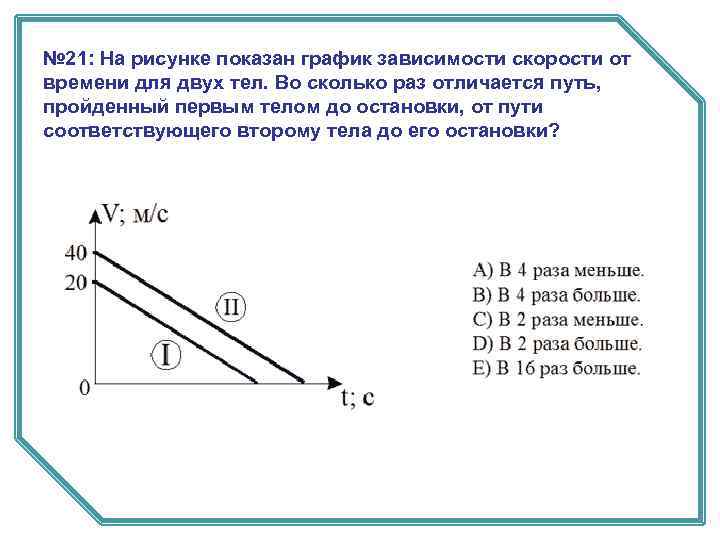 №21: На рисунке показан график зависимости скорости от времени для двух тел. Во сколько раз отличается путь, пройденный первым телом до остановки, от пути соответствующего второму тела до его остановки?

V; м/с
40
20
0
II
I
t; c

A) В 4 раза меньше.
B) В 4 раза больше.
C) В 2 раза меньше.
D) В 2 раза больше.
E) В 16 раз больше.